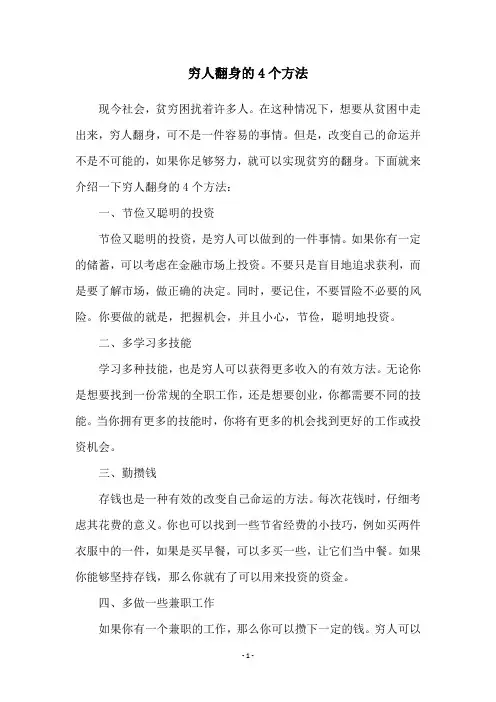 穷人翻身的 4 个方法

现今社会，贫穷困扰着许多人。在这种情况下，想要从贫困中走出来，穷人翻身，可不是一件容易的事情。但是，改变自己的命运并不是不可能的，如果你足够努力，就可以实现贫穷的翻身。下面就来介绍一下穷人翻身的 4 个方法：

一、节俭又聪明的投资

节俭又聪明的投资，是穷人可以做到的一件事情。如果你有一定的储蓄，可以考虑在金融市场上投资。不要只是盲目地追求获利，而是要了解市场，做正确的决定。同时，要记住，不要冒险不必要的风险。你要做的就是，把握机会，并且小心，节俭，聪明地投资。

二、多学习多技能

学习多种技能，也是穷人可以获得更多收入的有效方法。无论你是想要找到一份常规的全职工作，还是想要创业，你都需要不同的技能。当你拥有更多的技能时，你将有更多的机会找到更好的工作或投资机会。

三、勤攒钱

存钱也是一种有效的改变自己命运的方法。每次花钱时，仔细考虑其花费的意义。你也可以找到一些节省经费的小技巧，例如买两件衣服中的一件，如果是买早餐，可以多买一些，让它们当中餐。如果你能够坚持存钱，那么你就有了可以用来投资的资金。

四、多做一些兼职工作

如果你有一个兼职的工作，那么你可以攒下一定的钱。穷人可以

- 1 -